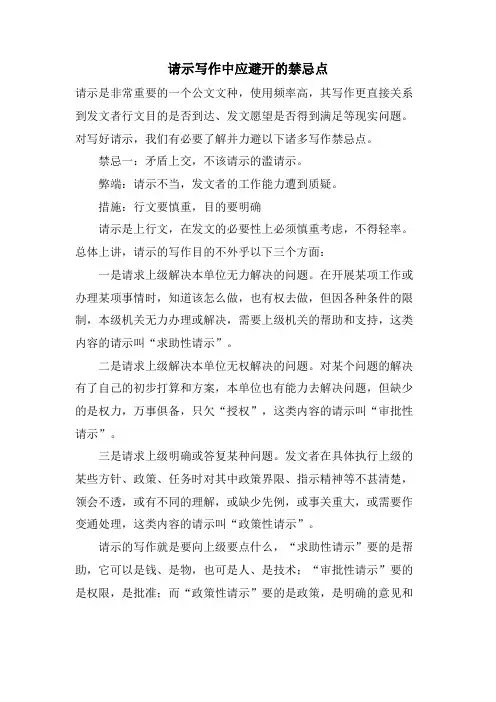 请示写作中应避开的禁忌点

请示是非常重要的一个公文文种，使用频率高，其写作更直接关系到发文者行文目的是否到达、发文愿望是否得到满足等现实问题。对写好请示，我们有必要了解并力避以下诸多写作禁忌点。

禁忌一：矛盾上交，不该请示的滥请示。

弊端：请示不当，发文者的工作能力遭到质疑。

措施：行文要慎重，目的要明确

请示是上行文，在发文的必要性上必须慎重考虑，不得轻率。总体上讲，请示的写作目的不外乎以下三个方面：

一是请求上级解决本单位无力解决的问题。在开展某项工作或办理某项事情时，知道该怎么做，也有权去做，但因各种条件的限制，本级机关无力办理或解决，需要上级机关的帮助和支持，这类内容的请示叫“求助性请示”。

二是请求上级解决本单位无权解决的问题。对某个问题的解决有了自己的初步打算和方案，本单位也有能力去解决问题，但缺少的是权力，万事俱备，只欠“授权”，这类内容的请示叫“审批性请示”。

三是请求上级明确或答复某种问题。发文者在具体执行上级的某些方针、政策、任务时对其中政策界限、指示精神等不甚清楚，领会不透，或有不同的理解，或缺少先例，或事关重大，或需要作变通处理，这类内容的请示叫“政策性请示”。

请示的写作就是要向上级要点什么，“求助性请示”要的是帮助，它可以是钱、是物，也可是人、是技术；“审批性请示”要的是权限，是批准；而“政策性请示”要的是政策，是明确的意见和